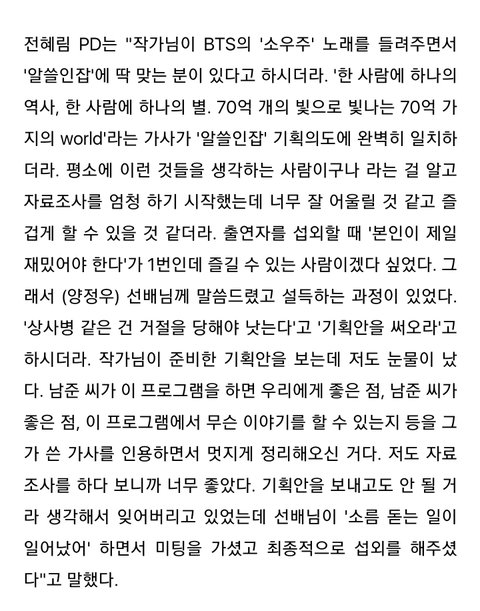 전혜림 PD는 "작가님이 BTS의 '소우주' 노래를 들려주면서 '알쓸인잡'에 딱 맞는 분이 있다고 하시더라. '한 사람에 하나의 역사, 한 사람에 하나의 별. 70억 개의 빛으로 빛나는 70억 가지의 world'라는 가사가 '알쓸인잡' 기획의도에 완벽히 일치하더라. 평소에 이런 것들을 생각하는 사람이구나 라는 걸 알고 자료조사를 엄청 하기 시작했는데 너무 잘 어울릴 것 같고 즐겁게 할 수 있을 것 같더라. 출연자를 섭외할 때 '본인이 제일 재밌어야 한다'가 1번인데 즐길 수 있는 사람이겠다 싶었다. 그래서 (양정우) 선배님께 말씀드렸고 설득하는 과정이 있었다. '상사병 같은 건 거절을 당해야 낫는다'고 '기획안을 써오라'고 하시더라. 작가님이 준비한 기획안을 보는데 저도 눈물이 났다. 남준 씨가 이 프로그램을 하면 우리에게 좋은 점, 남준 씨가 좋은 점, 이 프로그램에서 무슨 이야기를 할 수 있는지 등을 그가 쓴 가사를 인용하면서 멋지게 정리해오신 거다. 저도 자료조사를 하다 보니까 너무 좋았다. 기획안을 보내고도 안 될 거라 생각해서 잊어버리고 있었는데 선배님이 '소름 돋는 일이 일어났어' 하면서 미팅을 가셨고 최종적으로 섭외를 해주셨다"고 말했다.